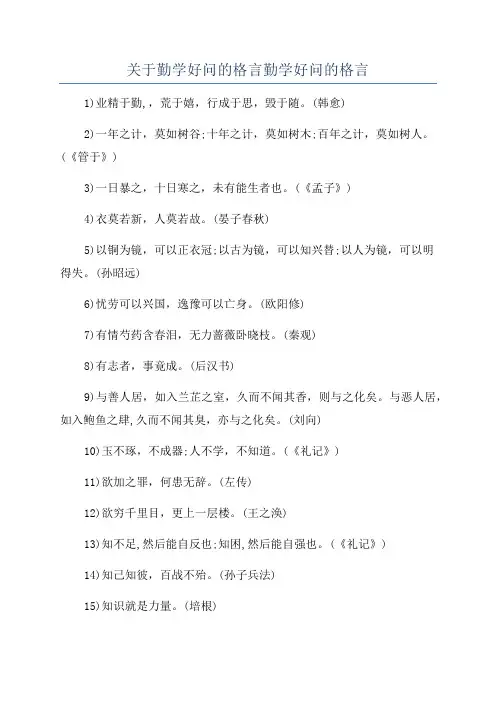 关于勤学好问的格言勤学好问的格言

1)业精于勤，，荒于嬉，行成于思，毁于随。(韩愈)

2)一年之计，莫如树谷;十年之计，莫如树木;百年之计，莫如树人。(《管子》)

3)一日暴之，十日寒之，未有能生者也。(《孟子》)

4)衣莫若新，人莫若故。(晏子春秋)

5)以铜为镜，可以正衣冠;以古为镜，可以知兴替;以人为镜，可以明得失。(孙昭远)

6)忧劳可以兴国，逸豫可以亡身。(欧阳修)

7)有情芍药含春泪，无力蔷薇卧晓枝。(秦观)

8)有志者，事竟成。(后汉书)

9)与善人居，如入兰芷之室，久而不闻其香，则与之化矣。与恶人居，如入鲍鱼之肆,久而不闻其臭，亦与之化矣。(刘向)

10)玉不琢，不成器;人不学，不知道。(《礼记》)

11)欲加之罪，何患无辞。(左传)

12)欲穷千里目，更上一层楼。(王之涣)

13)知不足,然后能自反也;知困,然后能自强也。(《礼记》)

14)知己知彼，百战不殆。(孙子兵法)

15)知识就是力量。(培根)